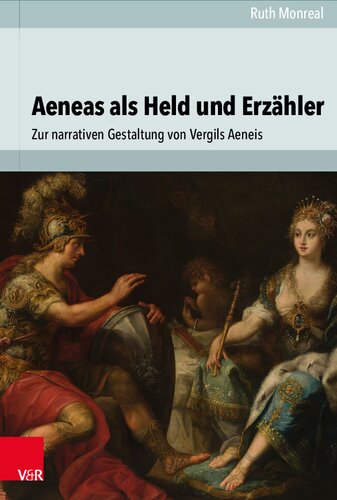 Ruth Monreal

Aeneas als Held und Erzähler

Zur narrativen Gestaltung von Vergils Aeneis

V&R